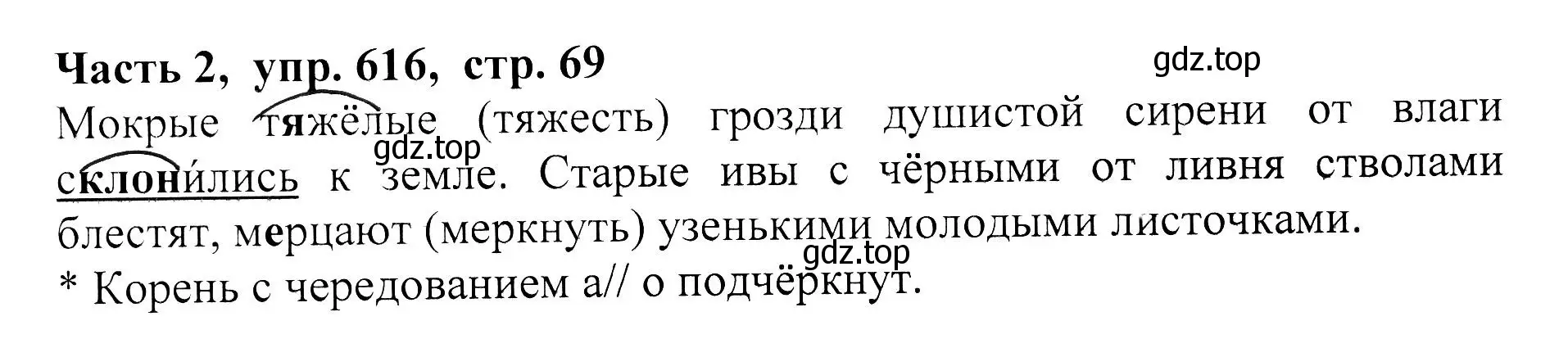 Часть 2, упр. 616, стр. 69
gdz.top
Мокрые тяжёлые (тяжесть) грозди душистой сирени от влаги склонились к земле. Старые ивы с чёрными от ливня стволами блестят, мерцают (меркнуть) узенькими молодыми листочками.
gdz.top
gdz.top
* Корень с чередованием а// о подчёркнут.